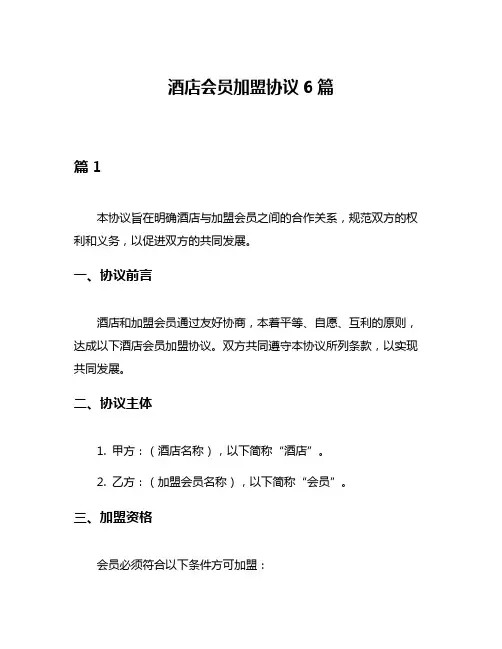 酒店会员加盟协议 6 篇

篇 1

本协议旨在明确酒店与加盟会员之间的合作关系，规范双方的权利和义务，以促进双方的共同发展。

一、协议前言

酒店和加盟会员通过友好协商，本着平等、自愿、互利的原则，达成以下酒店会员加盟协议。双方共同遵守本协议所列条款，以实现共同发展。

二、协议主体

1. 甲方：（酒店名称），以下简称“酒店”。

2. 乙方：（加盟会员名称），以下简称“会员”。

三、加盟资格

会员必须符合以下条件方可加盟：